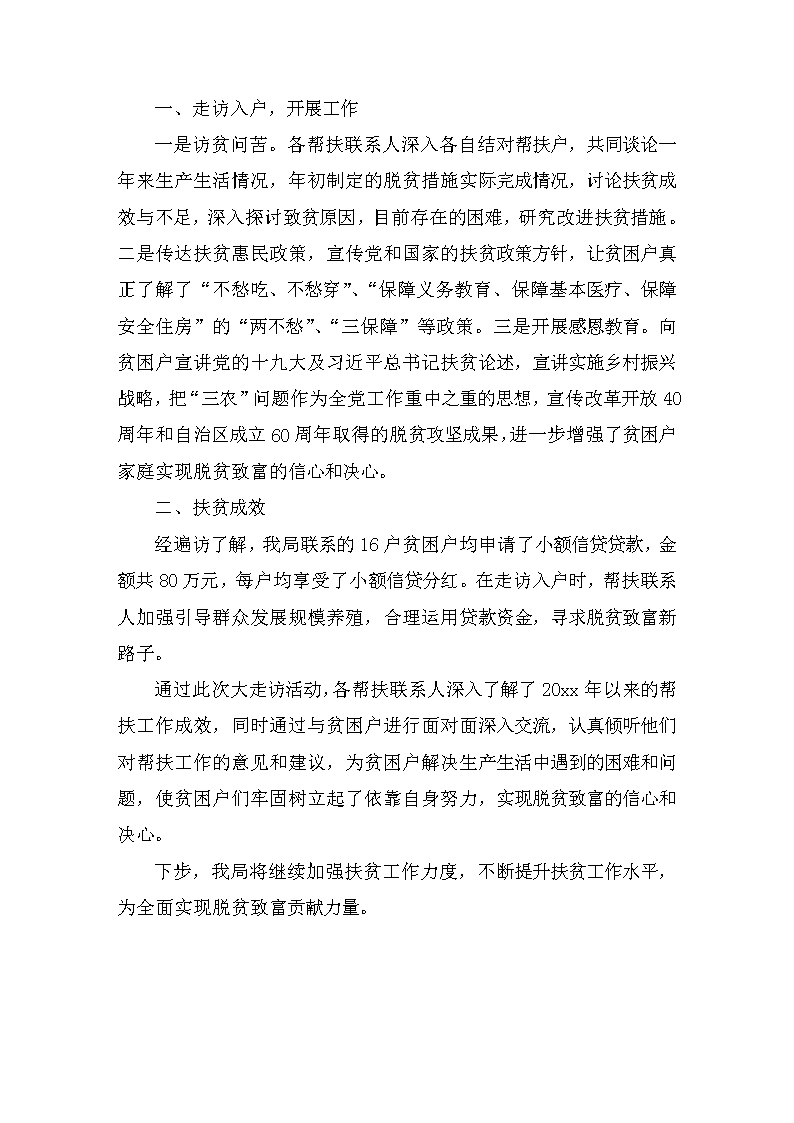 一、走访入户，开展工作

一是访贫问苦。各帮扶联系人深入各自结对帮扶户，共同谈论一年来生产生活情况，年初制定的脱贫措施实际完成情况，讨论扶贫成效与不足，深入探讨致贫原因，目前存在的困难，研究改进扶贫措施。二是传达扶贫惠民政策，宣传党和国家的扶贫政策方针，让贫困户真正了解了“不愁吃、不愁穿”、“保障义务教育、保障基本医疗、保障安全住房”的“两不愁”、“三保障”等政策。三是开展感恩教育。向贫困户宣讲党的十九大及习近平总书记扶贫论述，宣讲实施乡村振兴战略，把“三农”问题作为全党工作重中之重的思想，宣传改革开放40周年和自治区成立60周年取得的脱贫攻坚成果，进一步增强了贫困户家庭实现脱贫致富的信心和决心。

二、扶贫成效

经遍访了解，我局联系的16户贫困户均申请了小额信贷贷款，金额共80万元，每户均享受了小额信贷分红。在走访入户时，帮扶联系人加强引导群众发展规模养殖，合理运用贷款资金，寻求脱贫致富新路子。

通过此次大走访活动，各帮扶联系人深入了解了20xx年以来的帮扶工作成效，同时通过与贫困户进行面对面深入交流，认真倾听他们对帮扶工作的意见和建议，为贫困户解决生产生活中遇到的困难和问题，使贫困户们牢固树立起了依靠自身努力，实现脱贫致富的信心和决心。

下步，我局将继续加强扶贫工作力度，不断提升扶贫工作水平，为全面实现脱贫致富贡献力量。